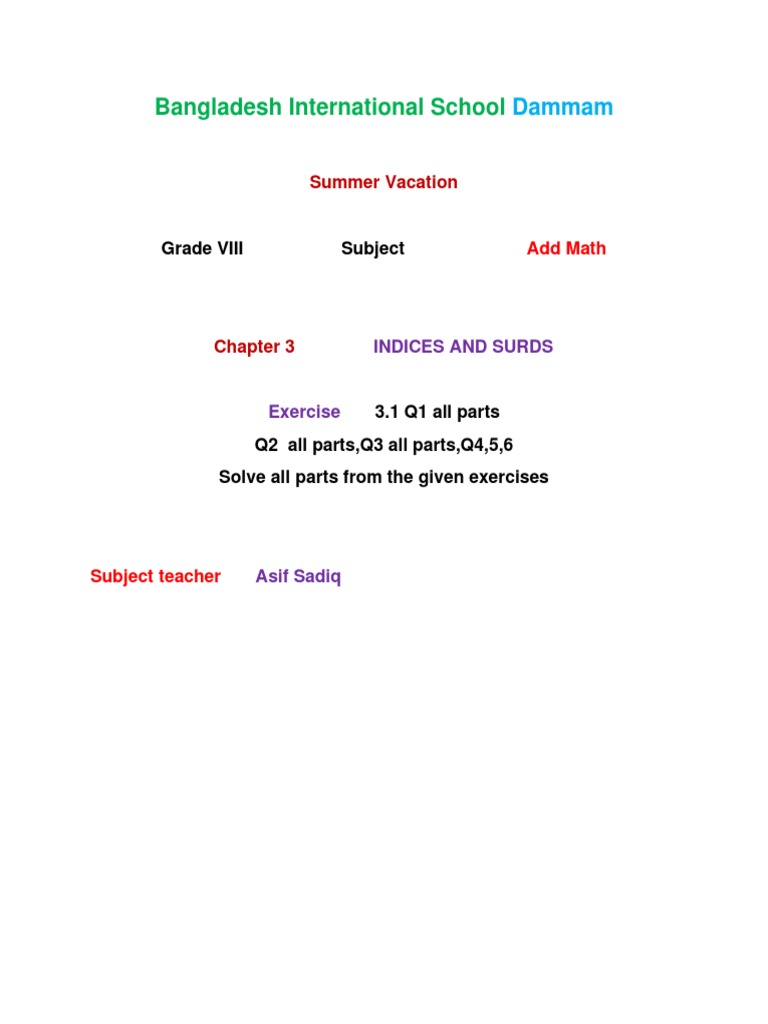 Bangladesh International School Dammam

Summer Vacation

Grade VIII Subject Add Math

Chapter 3 INDICES AND SURDS

Exercise 3.1 Q1 all parts

Q2 all parts,Q3 all parts,Q4,5,6

Solve all parts from the given exercises

Subject teacher Asif Sadiq